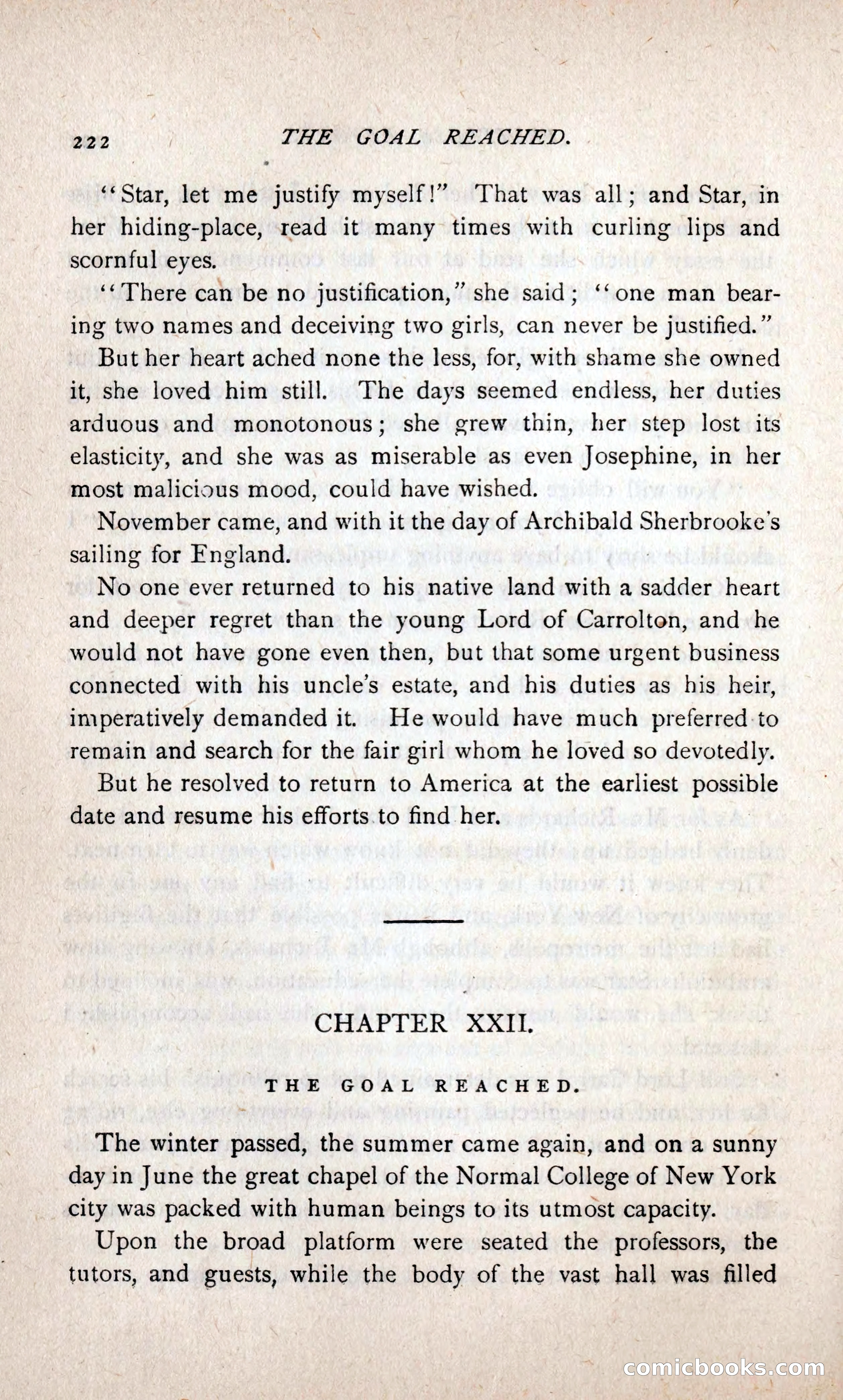 222 THE GOAL REACHED.

"Star, let me justify myself!" That was all; and Star, in her hiding-place, read it many times with curling lips and scornful eyes.

"There can be no justification," she said; "one man bearing two names and deceiving two girls, can never be justified."

But her heart ached none the less, for, with shame she owned it, she loved him still. The days seemed endless, her duties arduous and monotonous; she grew thin, her step lost its elasticity, and she was as miserable as even Josephine, in her most malicious mood, could have wished.

November came, and with it the day of Archibald Sherbrooke's sailing for England.

No one ever returned to his native land with a sadder heart and deeper regret than the young Lord of Carrolton, and he would not have gone even then, but that some urgent business connected with his uncle's estate, and his duties as his heir, imperatively demanded it. He would have much preferred to remain and search for the fair girl whom he loved so devotedly.

But he resolved to return to America at the earliest possible date and resume his efforts to find her.

CHAPTER XXII.

THE GOAL REACHED.

The winter passed, the summer came again, and on a sunny day in June the great chapel of the Normal College of New York city was packed with human beings to its utmost capacity.

Upon the broad platform were seated the professors, the tutors, and guests, while the body of the vast hall was filled

comicbooks.com